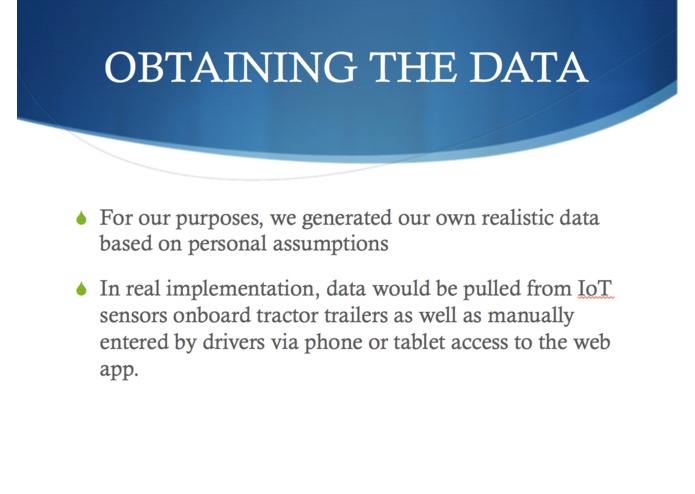 OBTAINING THE DATA

For our purposes, we generated our own realistic data based on personal assumptions

In real implementation, data would be pulled from IoT sensors onboard tractor trailers as well as manually entered by drivers via phone or tablet access to the web app.